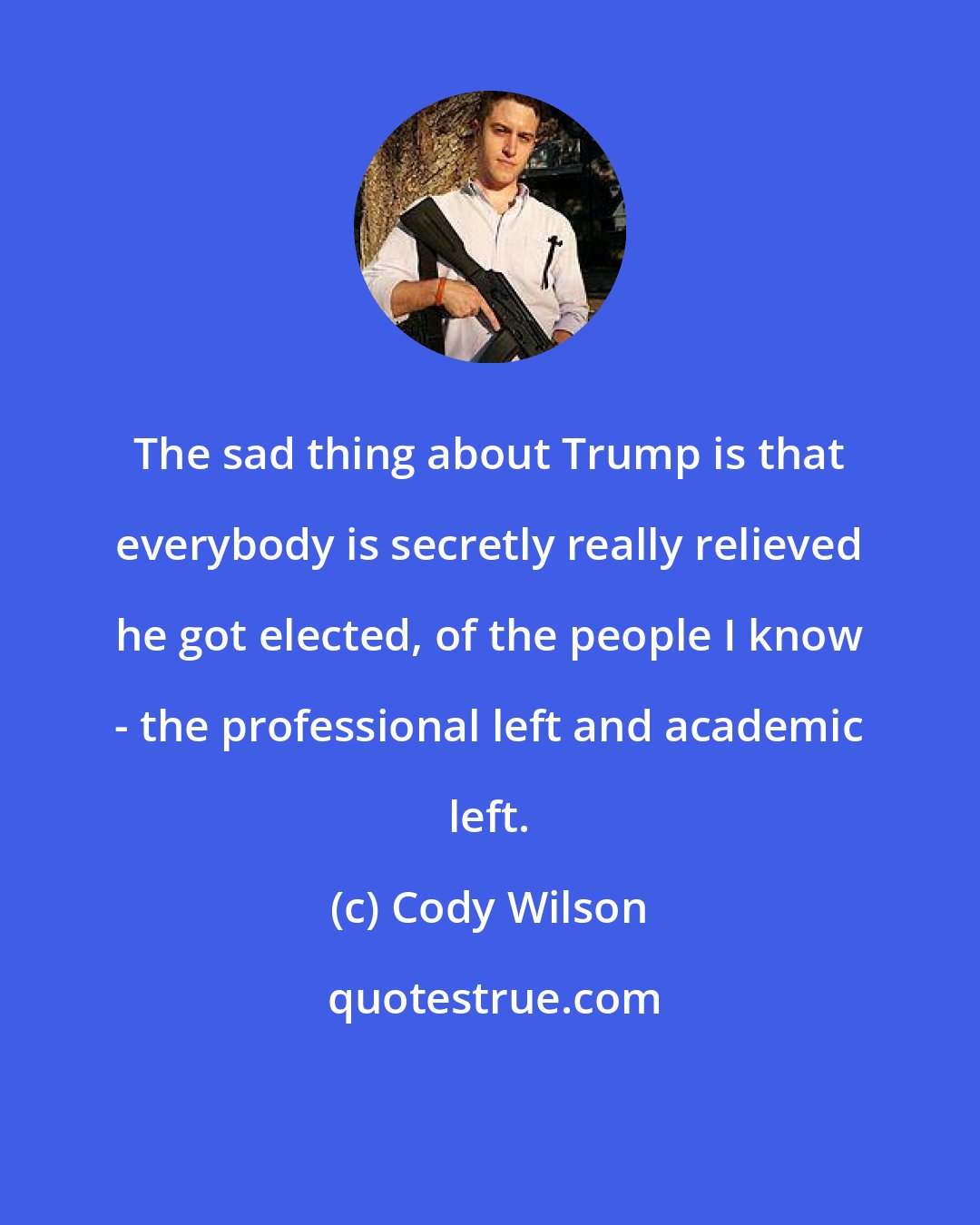 The sad thing about Trump is that everybody is secretly really relieved he got elected, of the people I know - the professional left and academic left.

(c) Cody Wilson

quotestrue.com